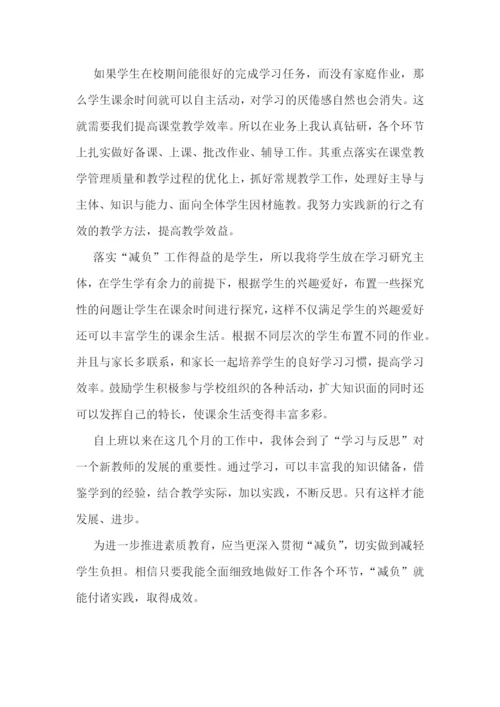 如果学生在校期间能很好的完成学习任务，而没有家庭作业，那么学生课余时间就可以自主活动，对学习的厌倦感自然也会消失。这就需要我们提高课堂教学效率。所以在业务上我认真钻研，各个环节上扎实做好备课、上课、批改作业、辅导工作。其重点落实在课堂教学管理质量和教学过程的优化上，抓好常规教学工作，处理好主导与主体、知识与能力、面向全体学生因材施教。我努力实践新的行之有效的教学方法，提高教学效益。

落实“减负”工作得益的是学生，所以我将学生放在学习研究主体，在学生学有余力的前提下，根据学生的兴趣爱好，布置一些探究性的问题让学生在课余时间进行探究，这样不仅满足学生的兴趣爱好还可以丰富学生的课余生活。根据不同层次的学生布置不同的作业。并且与家长多联系，和家长一起培养学生的良好学习习惯，提高学习效率。鼓励学生积极参与学校组织的各种活动，扩大知识面的同时还可以发挥自己的特长，使课余生活变得丰富多彩。

自上班以来在这几个月的工作中，我体会到了“学习与反思”对一个新教师的发展的重要性。通过学习，可以丰富我的知识储备，借鉴学到的经验，结合教学实际，加以实践，不断反思。只有这样才能发展、进步。

为进一步推进素质教育，应当更深入贯彻“减负”，切实做到减轻学生负担。相信只要我能全面细致地做好工作各个环节，“减负”就能付诸实践，取得成效。